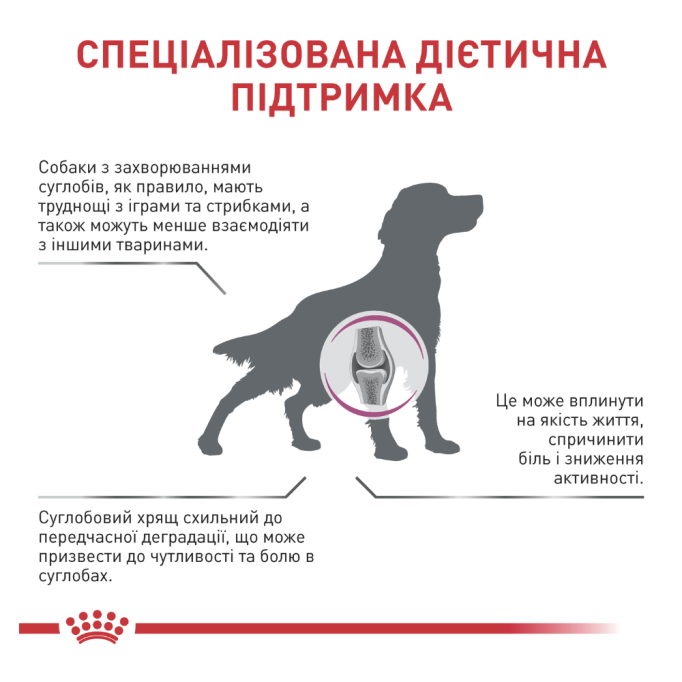 СПЕЦІАЛІЗОВАНА ДІЄТИЧНА ПІДТРИМКА

Собаки з захворюваннями суглобів, як правило, мають труднощі з іграми та стрибками, а також можуть менше взаємодіяти з іншими тваринами.

Це може вплинути на якість життя, спричинити біль і зниження активності.

Суглобовий хрящ схильний до передчасної деградації, що може призвести до чутливості та болю в суглобах.